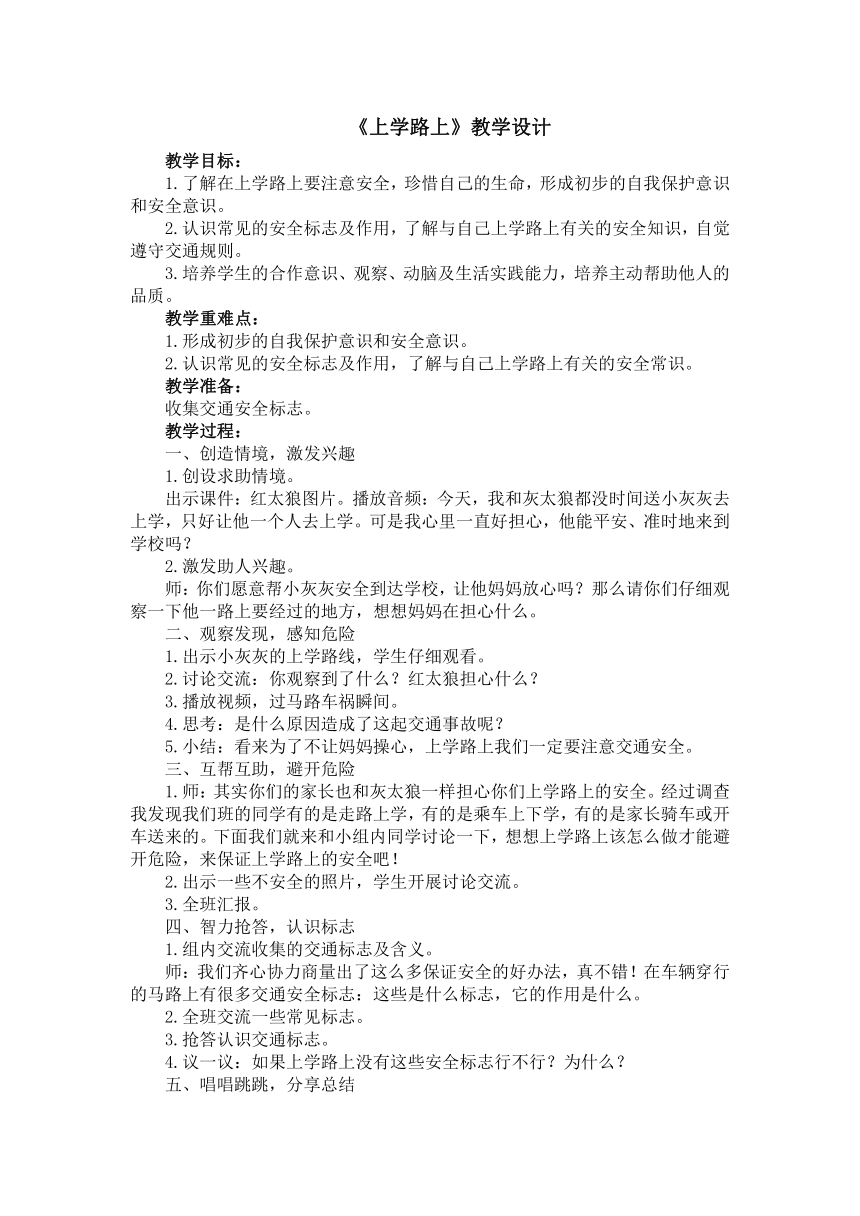 《上学路上》教学设计

教学目标：

1.了解在上学路上要注意安全，珍惜自己的生命，形成初步的自我保护意识和安全意识。

2.认识常见的安全标志及作用，了解与自己上学路上有关的安全知识，自觉遵守交通规则。

3.培养学生的合作意识、观察、动脑及生活实践能力，培养主动帮助他人的品质。

教学重难点：

1.形成初步的自我保护意识和安全意识。

2.认识常见的安全标志及作用，了解与自己上学路上有关的安全常识。

教学准备：

收集交通安全标志。

教学过程：

一、创造情境，激发兴趣

1.创设求助情境。

出示课件：红太狼图片。播放音频：今天，我和灰太狼都没时间送小灰灰去上学，只好让他一个人去上学。可是我心里一直好担心，他能平安、准时地来到学校吗？

2.激发助人兴趣。

师：你们愿意帮小灰灰安全到达学校，让他妈妈放心吗？那么请你们仔细观察一下他一路上要经过的地方，想想妈妈在担心什么。

二、观察发现，感知危险

1.出示小灰灰的上学路线，学生仔细观看。

2.讨论交流：你观察到了什么？红太狼担心什么？

3.播放视频，过马路车祸瞬间。

4.思考：是什么原因造成了这起交通事故呢？

5.小结：看来为了不让妈妈操心，上学路上我们一定要注意交通安全。

三、互帮互助，避开危险

1.师：其实你们的家长也和灰太狼一样担心你们上学路上的安全。经过调查我发现我们班的同学有的是走路上学，有的是乘车上下学，有的是家长骑车或开车送来的。下面我们就来和小组内同学讨论一下，想想上学路上该怎么做才能避开危险，来保证上学路上的安全吧！

2.出示一些不安全的照片，学生开展讨论交流。

3.全班汇报。

四、智力抢答，认识标志

1.组内交流收集的交通标志及含义。

师：我们齐心协力商量出了这么多保证安全的好办法，真不错！在车辆穿行的马路上有很多交通安全标志：这些是什么标志，它的作用是什么。

2.全班交流一些常见标志。

3.抢答认识交通标志。

4.议一议：如果上学路上没有这些安全标志行不行？为什么？

五、唱唱跳跳，分享总结